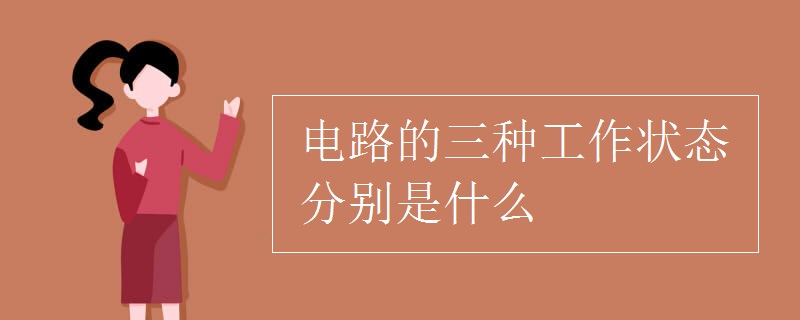 电路的三种工作状态分别是什么